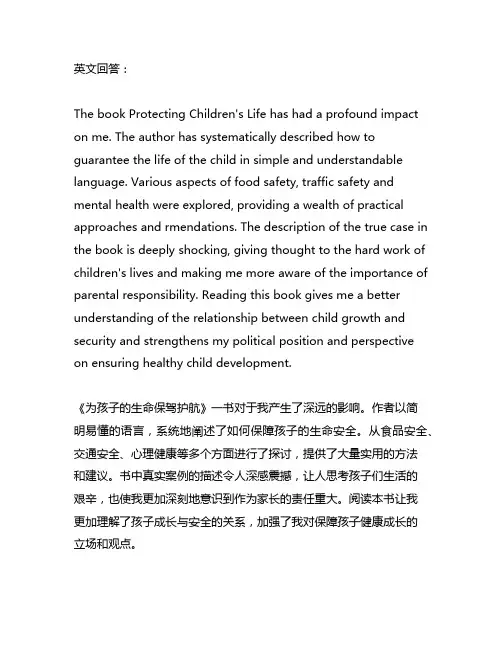 英文回答：

The book Protecting Children's Life has had a profound impact on me. The author has systematically described how to guarantee the life of the child in simple and understandable language. Various aspects of food safety, traffic safety and mental health were explored, providing a wealth of practical approaches and rmendations. The description of the true case in the book is deeply shocking, giving thought to the hard work of children's lives and making me more aware of the importance of parental responsibility. Reading this book gives me a better understanding of the relationship between child growth and security and strengthens my political position and perspective on ensuring healthy child development.

《为孩子的生命保驾护航》一书对于我产生了深远的影响。作者以简明易懂的语言，系统地阐述了如何保障孩子的生命安全。从食品安全、交通安全、心理健康等多个方面进行了探讨，提供了大量实用的方法和建议。书中真实案例的描述令人深感震撼，让人思考孩子们生活的艰辛，也使我更加深刻地意识到作为家长的责任重大。阅读本书让我更加理解了孩子成长与安全的关系，加强了我对保障孩子健康成长的立场和观点。